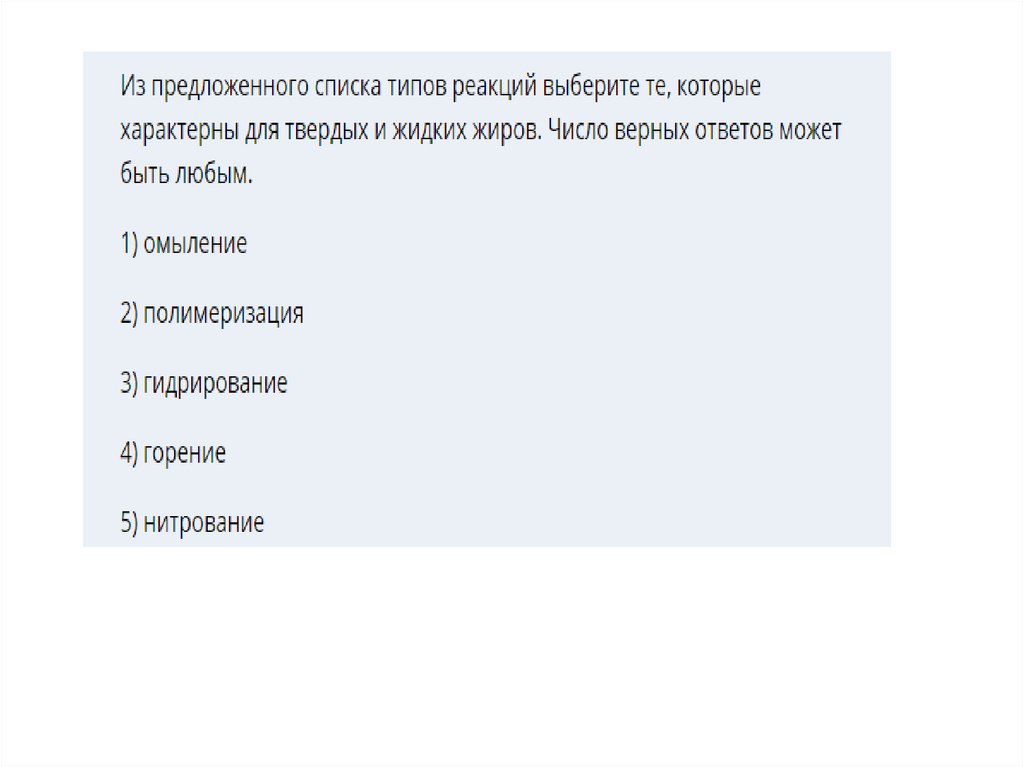 Из предложенного списка типов реакций выберите те, которые характерны для твердых и жидких жиров. Число верных ответов может быть любым.

1) омыление

2) полимеризация

3) гидрирование

4) горение

5) нитрование